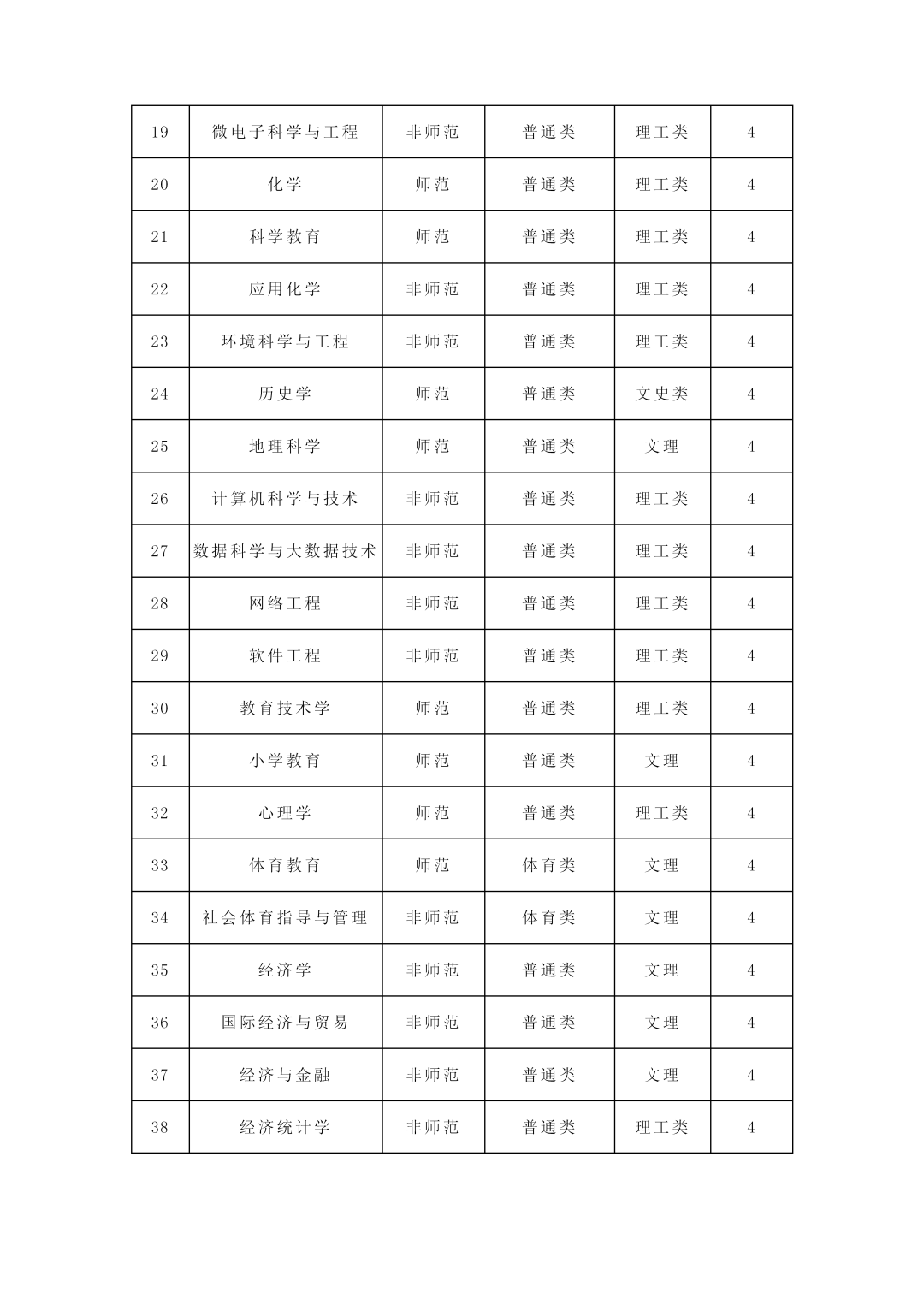 | 19 | 微电子科学与工程 | 非师范 | 普通类 | 理工类 | 4 |
|---|---|---|---|---|---|
| 20 | 化学 | 师范 | 普通类 | 理工类 | 4 |
| 21 | 科学教育 | 师范 | 普通类 | 理工类 | 4 |
| 22 | 应用化学 | 非师范 | 普通类 | 理工类 | 4 |
| 23 | 环境科学与工程 | 非师范 | 普通类 | 理工类 | 4 |
| 24 | 历史学 | 师范 | 普通类 | 文史类 | 4 |
| 25 | 地理科学 | 师范 | 普通类 | 文理 | 4 |
| 26 | 计算机科学与技术 | 非师范 | 普通类 | 理工类 | 4 |
| 27 | 数据科学与大数据技术 | 非师范 | 普通类 | 理工类 | 4 |
| 28 | 网络工程 | 非师范 | 普通类 | 理工类 | 4 |
| 29 | 软件工程 | 非师范 | 普通类 | 理工类 | 4 |
| 30 | 教育技术学 | 师范 | 普通类 | 理工类 | 4 |
| 31 | 小学教育 | 师范 | 普通类 | 文理 | 4 |
| 32 | 心理学 | 师范 | 普通类 | 理工类 | 4 |
| 33 | 体育教育 | 师范 | 体育类 | 文理 | 4 |
| 34 | 社会体育指导与管理 | 非师范 | 体育类 | 文理 | 4 |
| 35 | 经济学 | 非师范 | 普通类 | 文理 | 4 |
| 36 | 国际经济与贸易 | 非师范 | 普通类 | 文理 | 4 |
| 37 | 经济与金融 | 非师范 | 普通类 | 文理 | 4 |
| 38 | 经济统计学 | 非师范 | 普通类 | 理工类 | 4 |